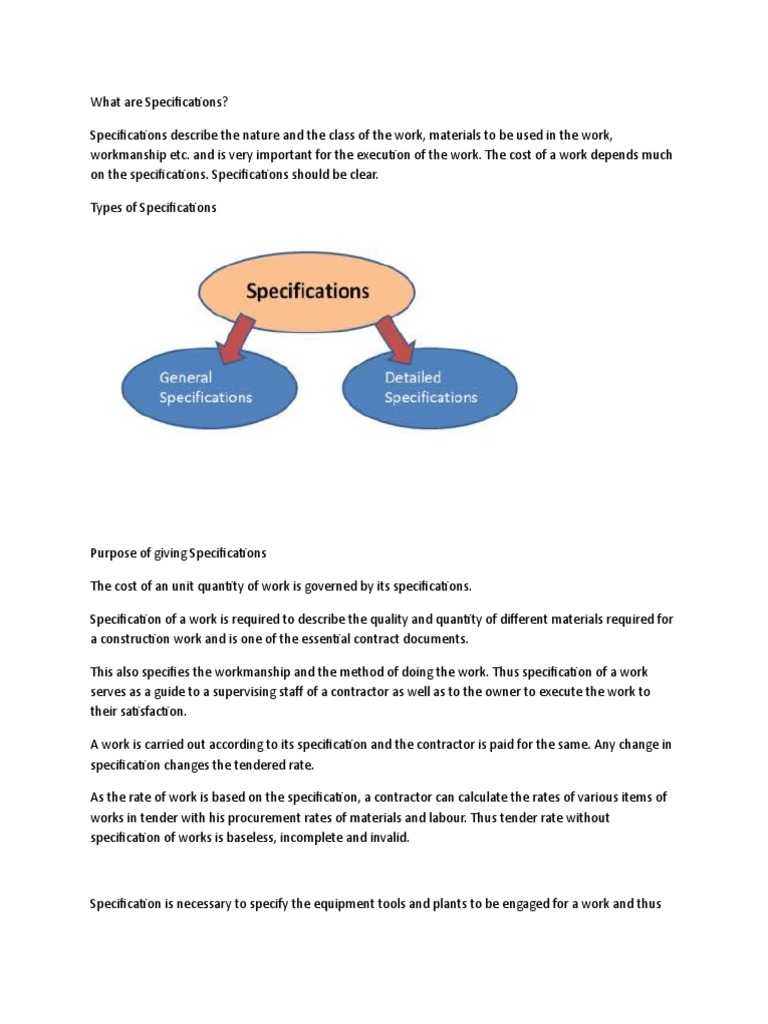 What are Specifications?

Specifications describe the nature and the class of the work, materials to be used in the work, workmanship etc. and is very important for the execution of the work. The cost of a work depends much on the specifications. Specifications should be clear.

Types of Specifications

Specifications

General Specifications

Detailed Specifications

Purpose of giving Specifications

The cost of an unit quantity of work is governed by its specifications.

Specification of a work is required to describe the quality and quantity of different materials required for a construction work and is one of the essential contract documents.

This also specifies the workmanship and the method of doing the work. Thus specification of a work serves as a guide to a supervising staff of a contractor as well as to the owner to execute the work to their satisfaction.

A work is carried out according to its specification and the contractor is paid for the same. Any change in specification changes the tendered rate.

As the rate of work is based on the specification, a contractor can calculate the rates of various items of works in tender with his procurement rates of materials and labour. Thus tender rate without specification of works is baseless, incomplete and invalid.

Specification is necessary to specify the equipment tools and plants to be engaged for a work and thus